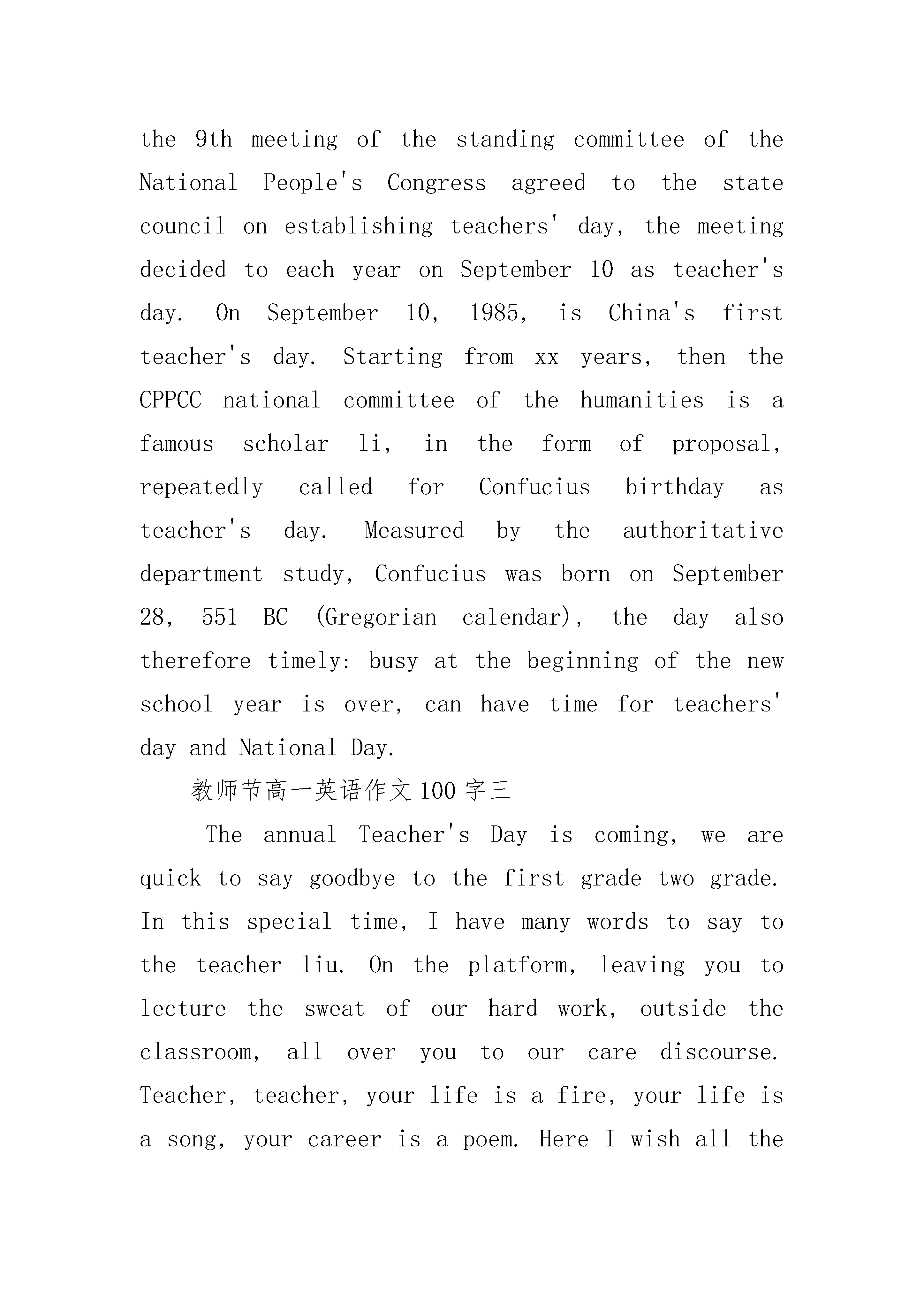 the 9th meeting of the standing committee of the National People's Congress agreed to the state council on establishing teachers' day, the meeting decided to each year on September 10 as teacher's day. On September 10, 1985, is China's first teacher's day. Starting from xx years, then the CPPCC national committee of the humanities is a famous scholar li, in the form of proposal, repeatedly called for Confucius birthday as teacher's day. Measured by the authoritative department study, Confucius was born on September 28, 551 BC (Gregorian calendar), the day also therefore timely: busy at the beginning of the new school year is over, can have time for teachers' day and National Day.

教师节高一英语作文100字三

The annual Teacher's Day is coming, we are quick to say goodbye to the first grade two grade. In this special time, I have many words to say to the teacher liu. On the platform, leaving you to lecture the sweat of our hard work, outside the classroom, all over you to our care discourse. Teacher, teacher, your life is a fire, your life is a song, your career is a poem. Here I wish all the